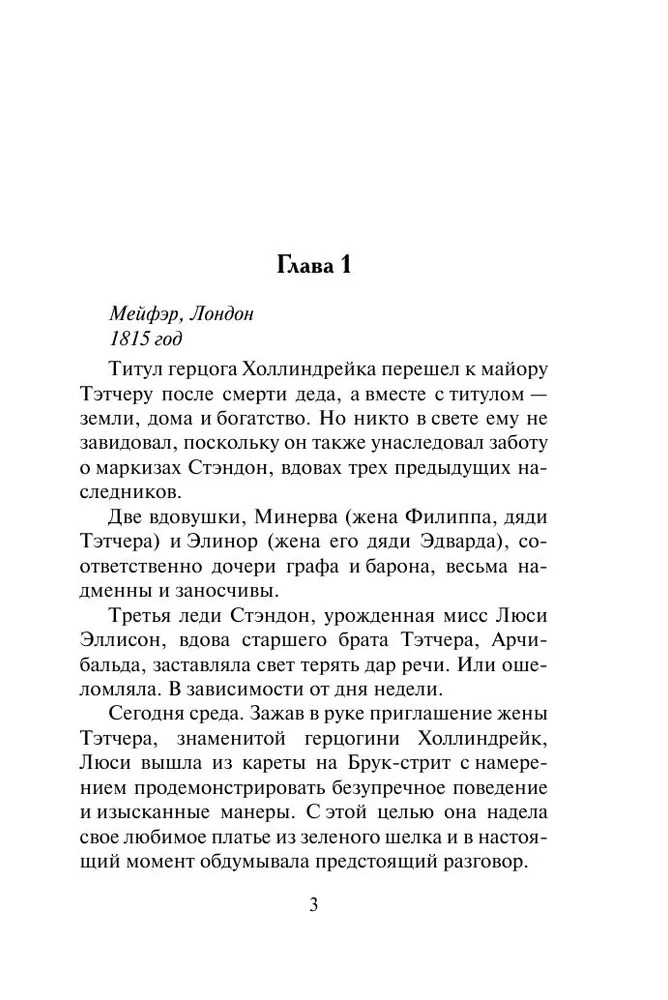 Глава 1

Мейфэр, Лондон
1815 год

Титул герцога Холлиндрейка перешел к майору Тэтчеру после смерти деда, а вместе с титулом — земли, дома и богатство. Но никто в свете ему не завидовал, поскольку он также унаследовал заботу о маркизах Стэндон, вдовах трех предыдущих наследников.

Две вдовушки, Минерва (жена Филиппа, дяди Тэтчера) и Элинор (жена его дяди Эдварда), соответственно дочери графа и барона, весьма надменны и заносчивы.

Третья леди Стэндон, урожденная мисс Люси Эллисон, вдова старшего брата Тэтчера, Арчибальда, заставляла свет терять дар речи. Или ошеломляла. В зависимости от дня недели.

Сегодня среда. Зажав в руке приглашение жены Тэтчера, знаменитой герцогини Холлиндрейк, Люси вышла из кареты на Брук-стрит с намерением продемонстрировать безупречное поведение и изысканные манеры. С этой целью она надела свое любимое платье из зеленого шелка и в настоящий момент обдумывала предстоящий разговор.

3